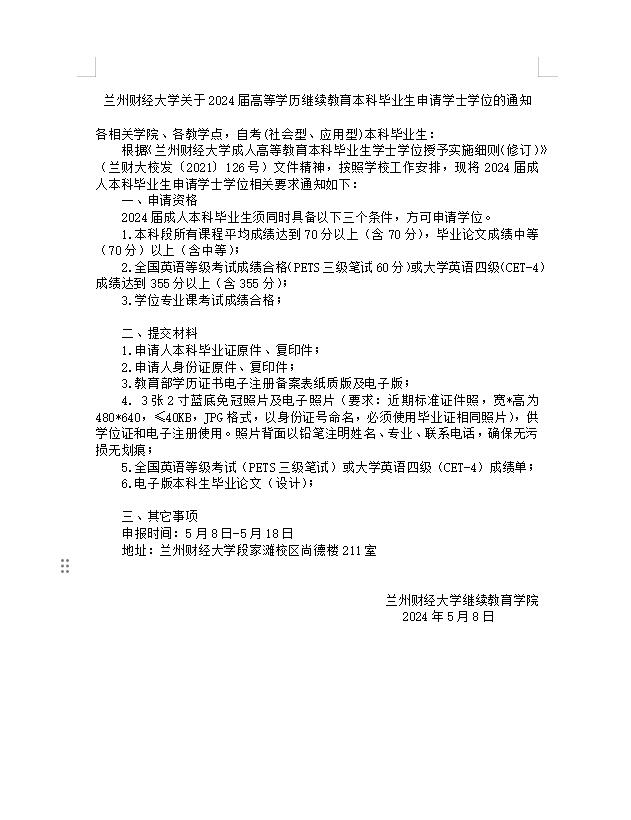 兰州财经大学关于2024届高等学历继续教育本科毕业生申请学士学位的通知

各相关学院、各教学点，自考(社会型、应用型)本科毕业生：

根据《兰州财经大学成人高等教育本科毕业生学士学位授予实施细则(修订)》（兰财大校发〔2021〕126号）文件精神，按照学校工作安排，现将2024届成人本科毕业生申请学士学位相关要求通知如下：

一、申请资格

2024届成人本科毕业生须同时具备以下三个条件，方可申请学位。

1.本科段所有课程平均成绩达到70分以上（含70分），毕业论文成绩中等（70分）以上（含中等）；

2.全国英语等级考试成绩合格(PETS三级笔试60分)或大学英语四级(CET-4)成绩达到355分以上（含355分）；

3.学位专业课考试成绩合格；

二、提交材料

1.申请人本科毕业证原件、复印件；

2.申请人身份证原件、复印件；

3.教育部学历证书电子注册备案表纸质版及电子版；

4. 3张2寸蓝底免冠照片及电子照片（要求：近期标准证件照，宽*高为480*640，≤40KB，JPG格式，以身份证号命名，必须使用毕业证相同照片），供学位证和电子注册使用。照片背面以铅笔注明姓名、专业、联系电话，确保无污损无划痕；

5.全国英语等级考试（PETS三级笔试）或大学英语四级（CET-4）成绩单；

6.电子版本科生毕业论文（设计）；

三、其它事项

申报时间：5月8日-5月18日

地址：兰州财经大学段家滩校区尚德楼211室

兰州财经大学继续教育学院
2024年5月8日